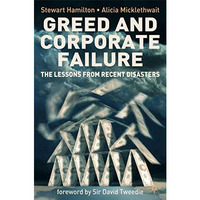 Stewart Hamilton • Alicia Micklethwait

GREED AND CORPORATE FAILURE

THE LESSONS FROM RECENT DISASTERS

foreword by Sir David Tweedie